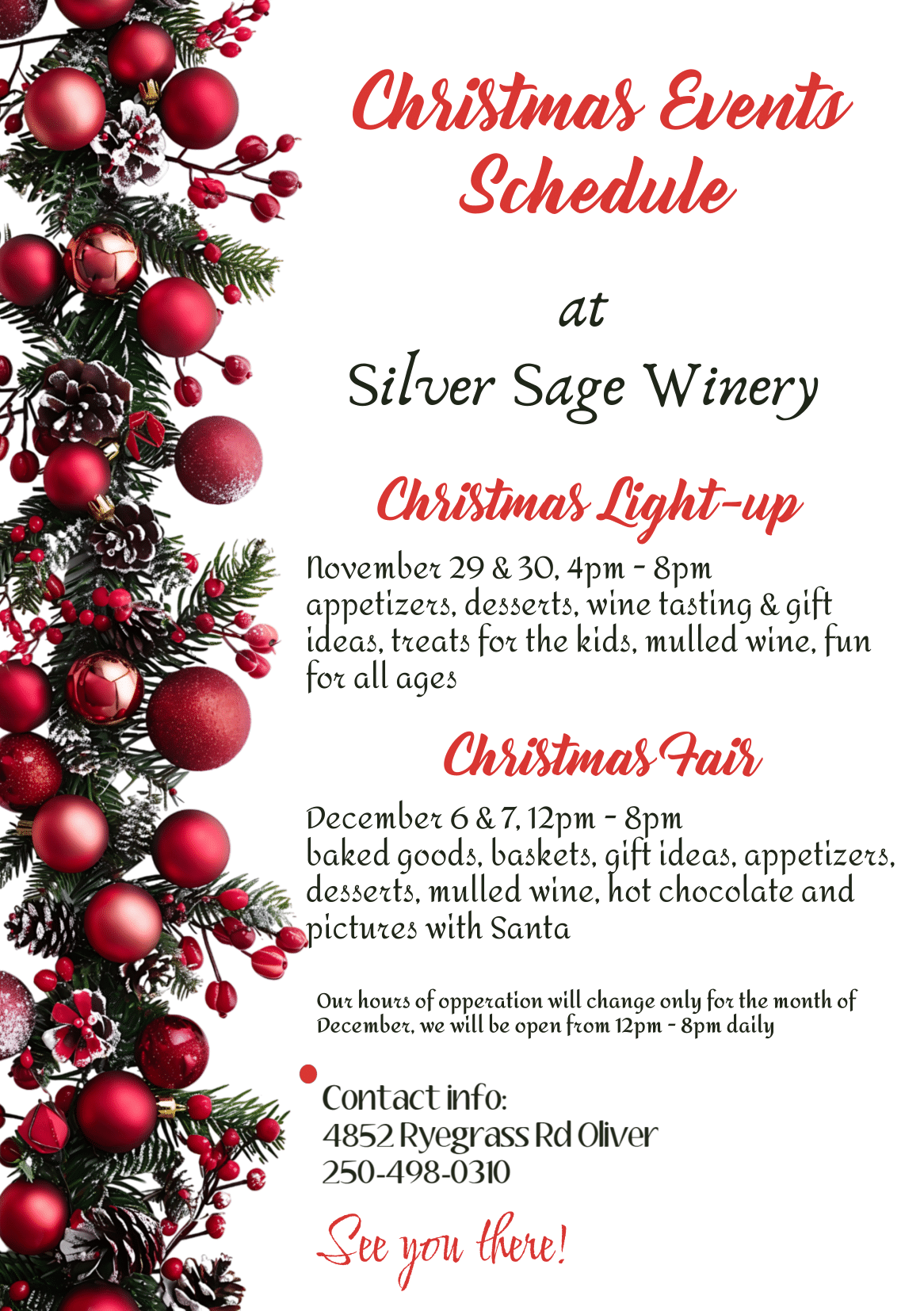 Christmas Events Schedule

at
Silver Sage Winery

Christmas Light-up

November 29 & 30, 4pm - 8pm
appetizers, desserts, wine tasting & gift ideas, treats for the kids, mulled wine, fun for all ages

Christmas Fair

December 6 & 7, 12pm - 8pm
baked goods, baskets, gift ideas, appetizers, desserts, mulled wine, hot chocolate and pictures with Santa

Our hours of opperation will change only for the month of December, we will be open from 12pm - 8pm daily

Contact info:
4852 Ryegrass Rd Oliver
250-498-0310

See you there!